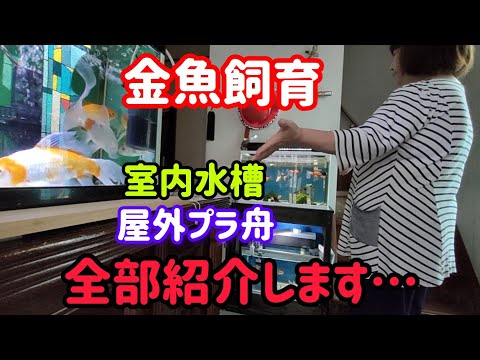 金魚飼育

室内水槽

屋外プラ舟

全部紹介します…